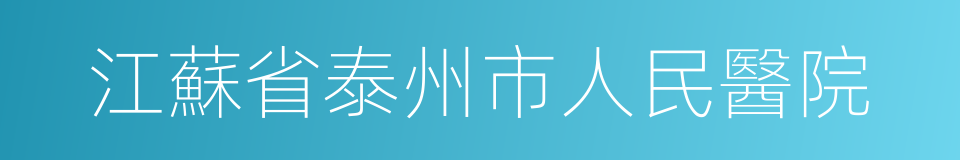 江蘇省泰州市人民醫院